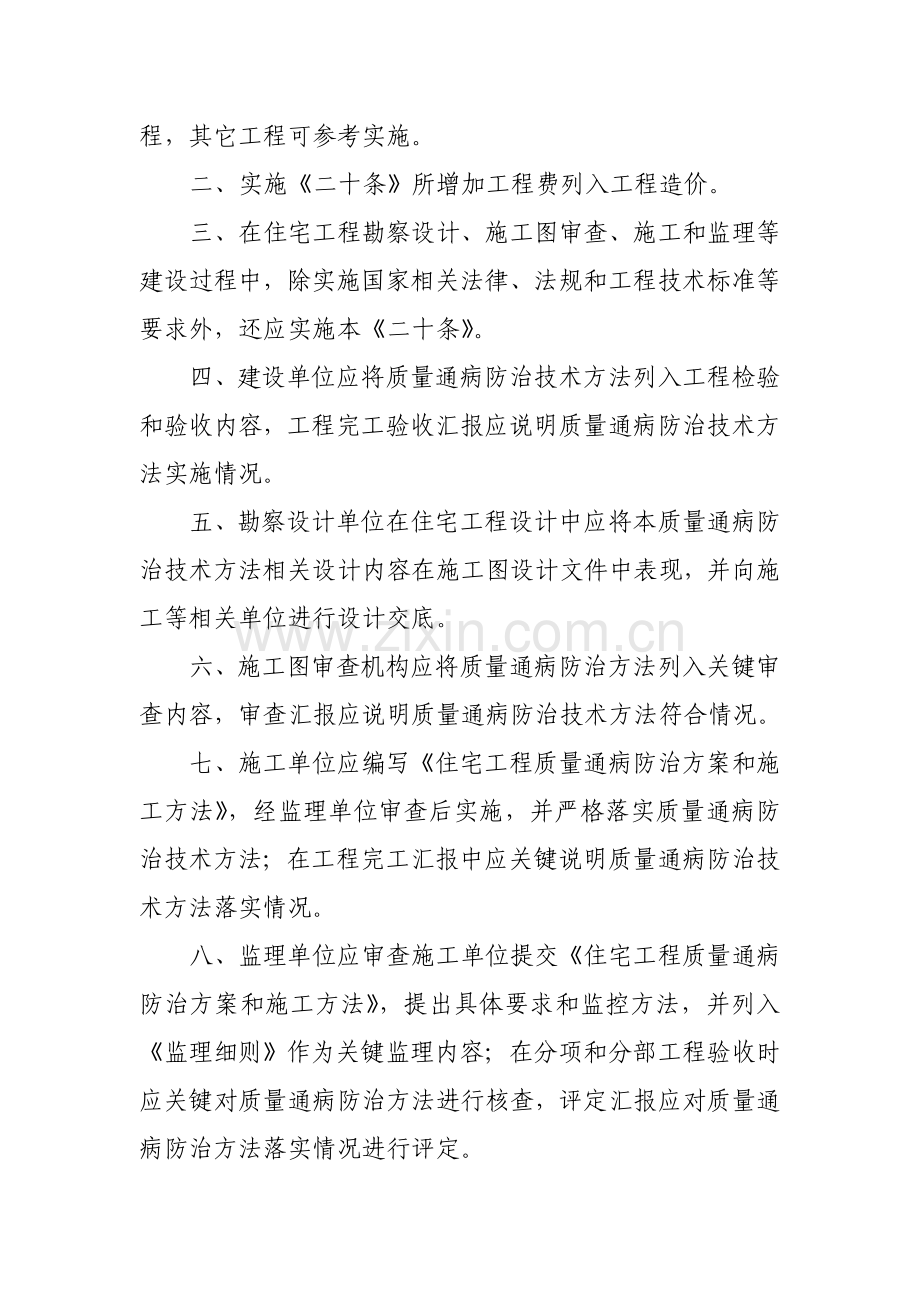 程，其它工程可参考实施。

二、实施《二十条》所增加工程费列入工程造价。

三、在住宅工程勘察设计、施工图审查、施工和监理等建设过程中，除实施国家相关法律、法规和工程技术标准等要求外，还应实施本《二十条》。

四、建设单位应将质量通病防治技术方法列入工程检验和验收内容，工程完工验收汇报应说明质量通病防治技术方法实施情况。

五、勘察设计单位在住宅工程设计中应将本质量通病防治技术方法相关设计内容在施工图设计文件中表现，并向施工等相关单位进行设计交底。

六、施工图审查机构应将质量通病防治方法列入关键审查内容，审查汇报应说明质量通病防治技术方法符合情况。

七、施工单位应编写《住宅工程质量通病防治方案和施工方法》，经监理单位审查后实施，并严格落实质量通病防治技术方法；在工程完工汇报中应关键说明质量通病防治技术方法落实情况。

八、监理单位应审查施工单位提交《住宅工程质量通病防治方案和施工方法》，提出具体要求和监控方法，并列入《监理细则》作为关键监理内容；在分项和分部工程验收时应关键对质量通病防治方法进行核查，评定汇报应对质量通病防治方法落实情况进行评定。

www.zixin.com.cn